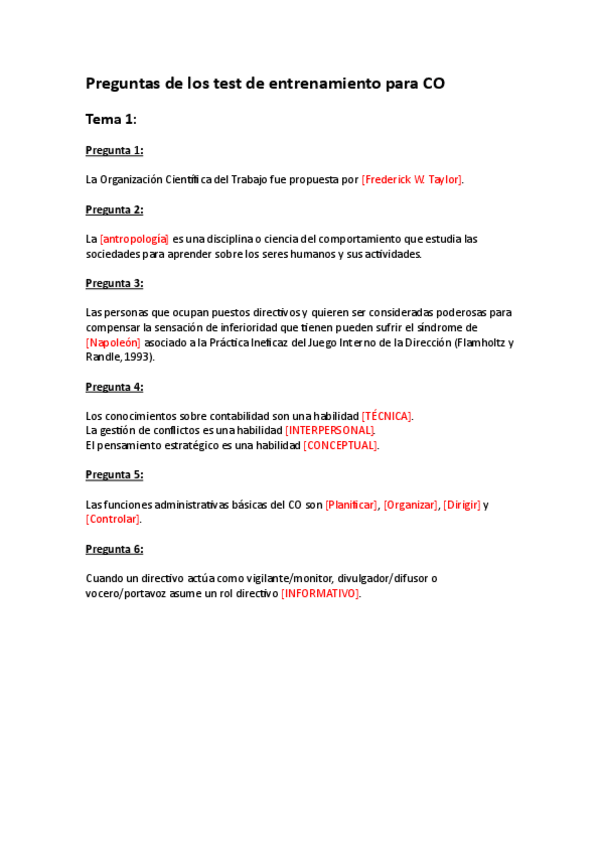 Preguntas de los test de entrenamiento para CO

Tema 1:

Pregunta 1:

La Organización Científica del Trabajo fue propuesta por [Frederick W. Taylor].

Pregunta 2:

La [antropología] es una disciplina o ciencia del comportamiento que estudia las sociedades para aprender sobre los seres humanos y sus actividades.

Pregunta 3:

Las personas que ocupan puestos directivos y quieren ser consideradas poderosas para compensar la sensación de inferioridad que tienen pueden sufrir el síndrome de [Napoleón] asociado a la Práctica Ineficaz del Juego Interno de la Dirección (Flamholtz y Randle, 1993).

Pregunta 4:

Los conocimientos sobre contabilidad son una habilidad [TÉCNICA].
La gestión de conflictos es una habilidad [INTERPERSONAL].
El pensamiento estratégico es una habilidad [CONCEPTUAL].

Pregunta 5:

Las funciones administrativas básicas del CO son [Planificar], [Organizar], [Dirigir] y [Controlar].

Pregunta 6:

Cuando un directivo actúa como vigilante/monitor, divulgador/difusor o vocero/portavoz asume un rol directivo [INFORMATIVO].